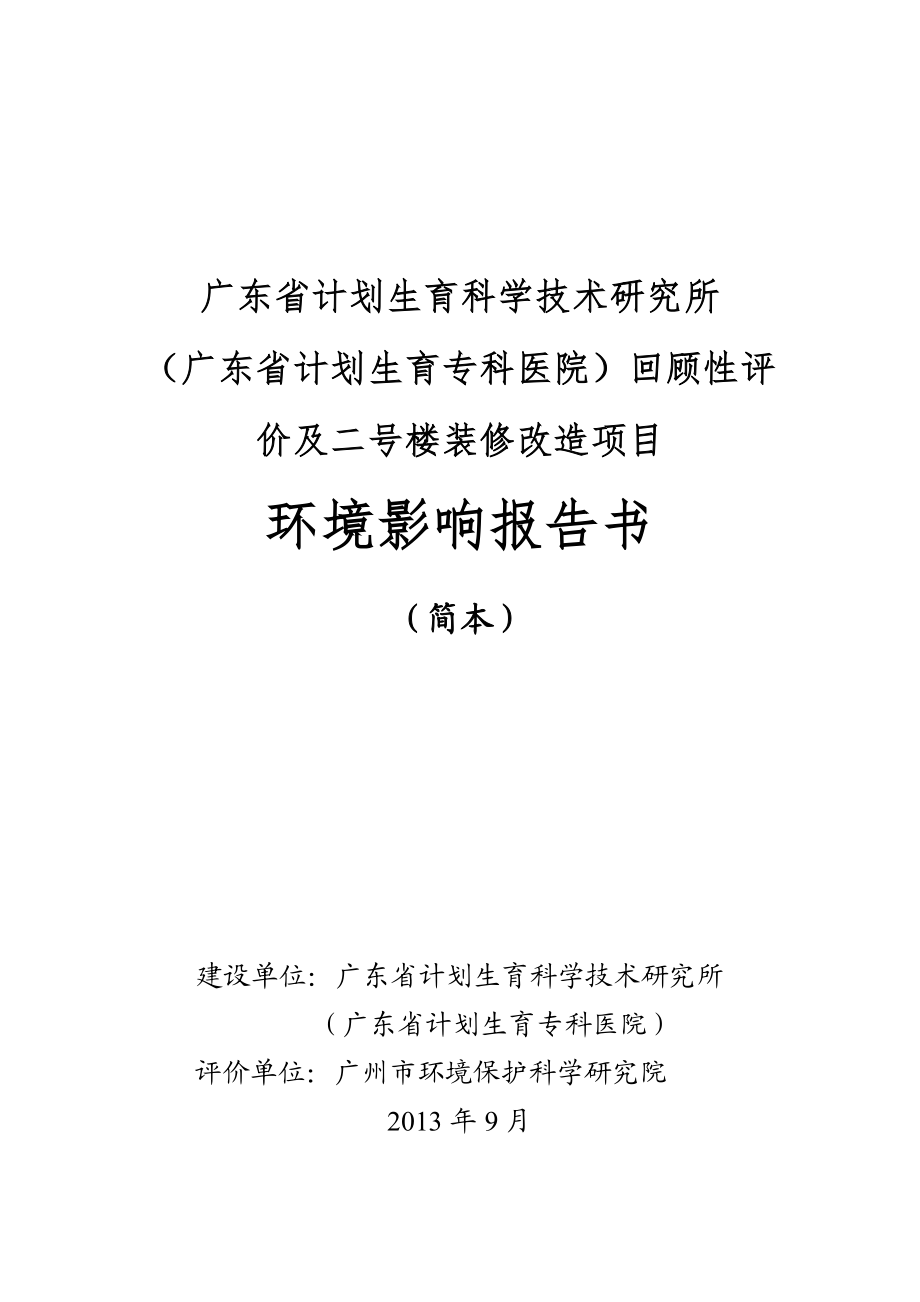 广东省计划生育科学技术研究所（广东省计划生育专科医院）回顾性评价及二号楼装修改造项目

环境影响报告书

（简本）

建设单位：广东省计划生育科学技术研究所
（广东省计划生育专科医院）
评价单位：广州市环境保护科学研究院
2013 年 9 月